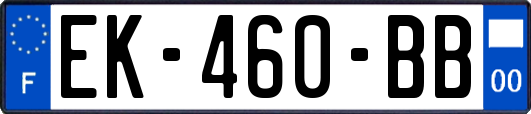 F
EK-460-BB
00